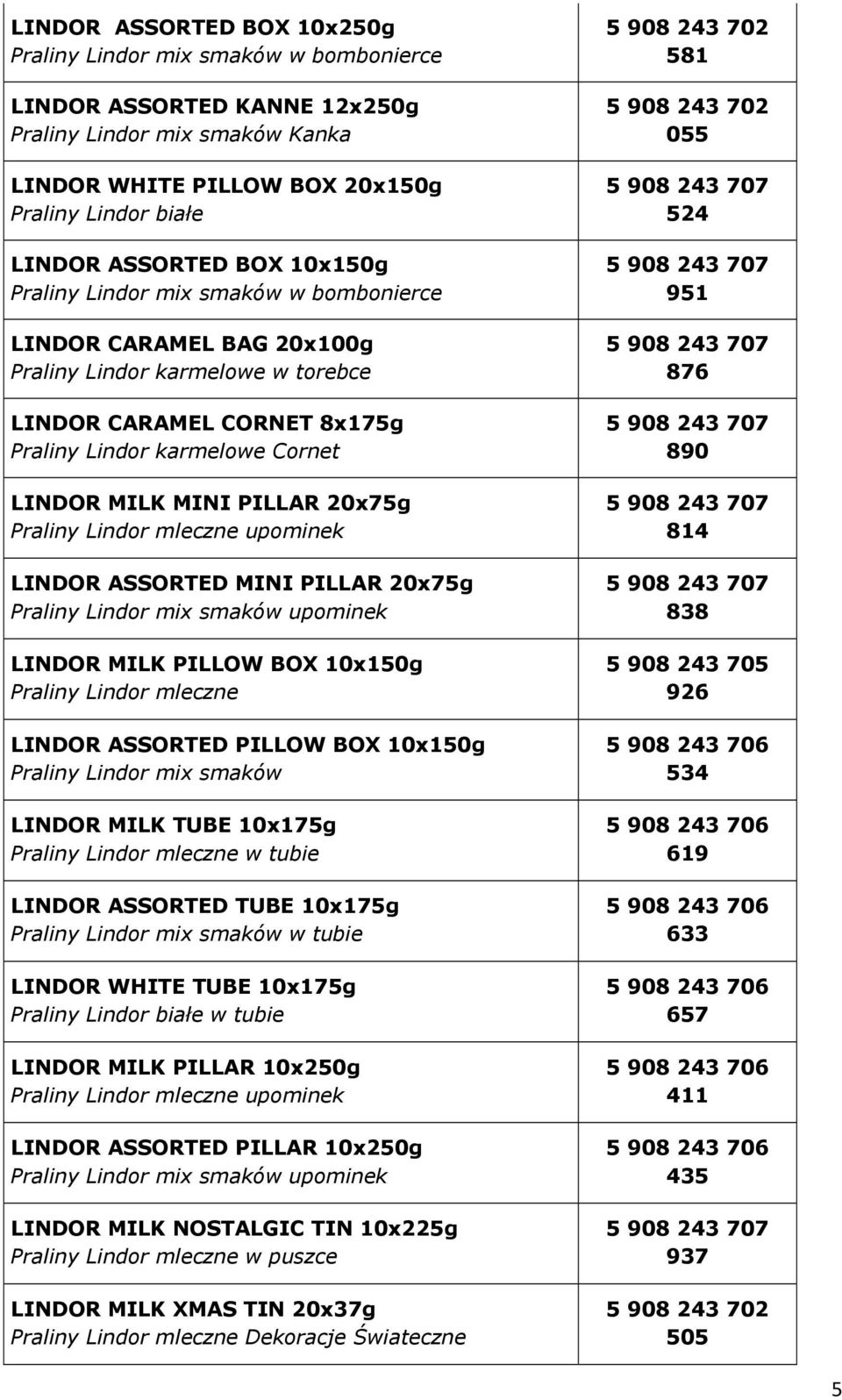 | | |
|---|---|
| LINDOR ASSORTED BOX 10x250g Praliny Lindor mix smaków w bombonierce | 5 908 243 702 581 |
| LINDOR ASSORTED KANNE 12x250g Praliny Lindor mix smaków Kanka | 5 908 243 702 055 |
| LINDOR WHITE PILLOW BOX 20x150g Praliny Lindor białe | 5 908 243 707 524 |
| LINDOR ASSORTED BOX 10x150g Praliny Lindor mix smaków w bombonierce | 5 908 243 707 951 |
| LINDOR CARAMEL BAG 20x100g Praliny Lindor karmelowe w torebce | 5 908 243 707 876 |
| LINDOR CARAMEL CORNET 8x175g Praliny Lindor karmelowe Cornet | 5 908 243 707 890 |
| LINDOR MILK MINI PILLAR 20x75g Praliny Lindor mleczne upominek | 5 908 243 707 814 |
| LINDOR ASSORTED MINI PILLAR 20x75g Praliny Lindor mix smaków upominek | 5 908 243 707 838 |
| LINDOR MILK PILLOW BOX 10x150g Praliny Lindor mleczne | 5 908 243 705 926 |
| LINDOR ASSORTED PILLOW BOX 10x150g Praliny Lindor mix smaków | 5 908 243 706 534 |
| LINDOR MILK TUBE 10x175g Praliny Lindor mleczne w tubie | 5 908 243 706 619 |
| LINDOR ASSORTED TUBE 10x175g Praliny Lindor mix smaków w tubie | 5 908 243 706 633 |
| LINDOR WHITE TUBE 10x175g Praliny Lindor białe w tubie | 5 908 243 706 657 |
| LINDOR MILK PILLAR 10x250g Praliny Lindor mleczne upominek | 5 908 243 706 411 |
| LINDOR ASSORTED PILLAR 10x250g Praliny Lindor mix smaków upominek | 5 908 243 706 435 |
| LINDOR MILK NOSTALGIC TIN 10x225g Praliny Lindor mleczne w puszce | 5 908 243 707 937 |
| LINDOR MILK XMAS TIN 20x37g Praliny Lindor mleczne Dekoracje Świateczne | 5 908 243 702 505 |

5